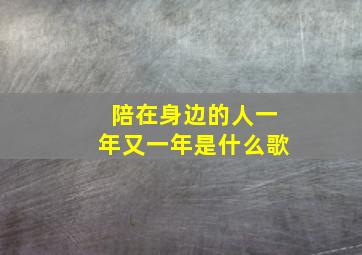 陪在身边的人一年又一年是什么歌